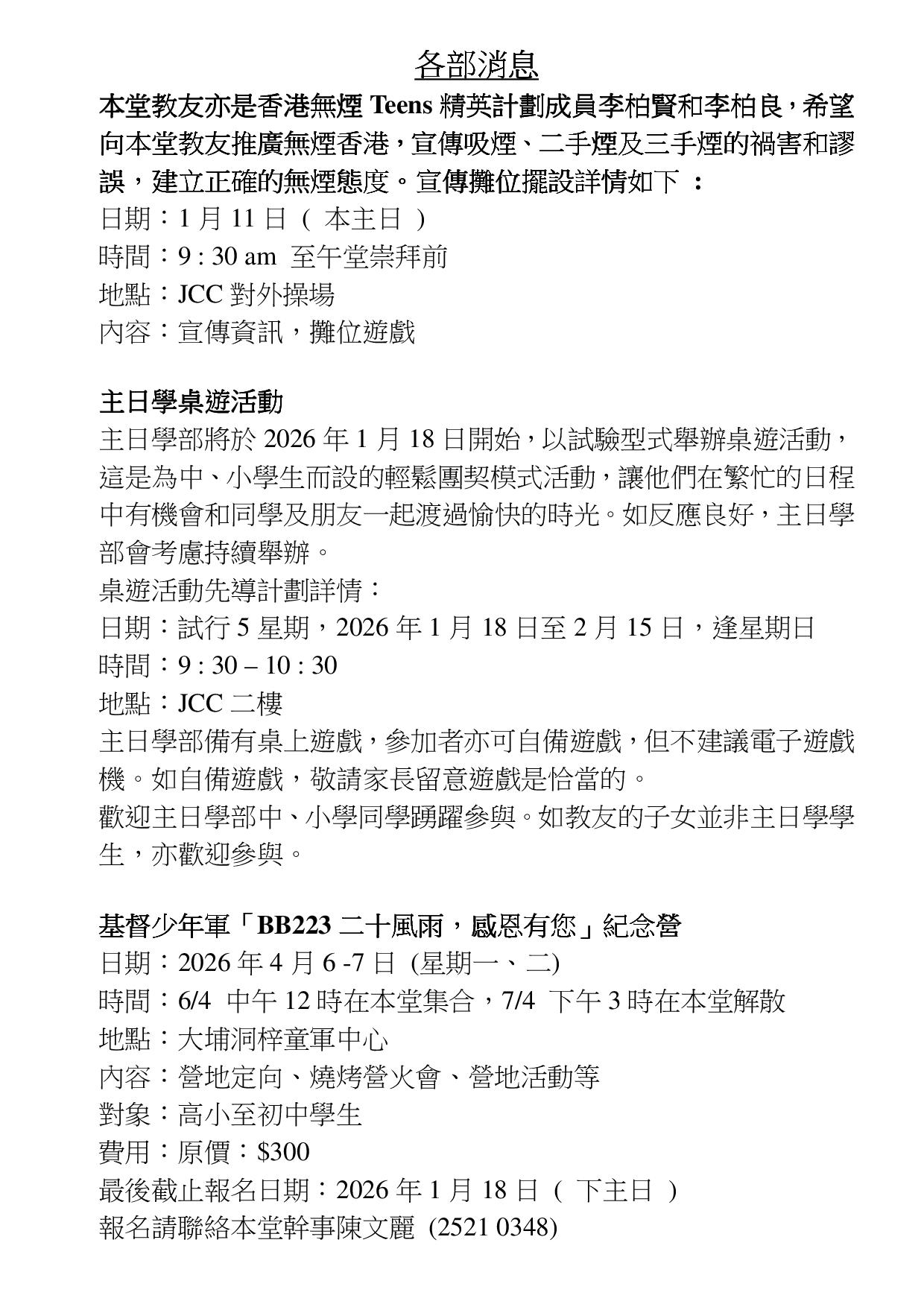 各部消息

本堂教友亦是香港無煙 Teens 精英計劃成員李柏賢和李柏良，希望向本堂教友推廣無煙香港，宣傳吸煙、二手煙及三手煙的禍害和謬誤，建立正確的無煙態度。宣傳攤位擺設詳情如下 ：
日期：1 月 11 日 （ 本主日 ）
時間：9 : 30 am 至午堂崇拜前
地點：JCC 對外操場
內容：宣傳資訊，攤位遊戲

主日學桌遊活動
主日學部將於 2026 年 1 月 18 日開始，以試驗型式舉辦桌遊活動，這是為中、小學生而設的輕鬆團契模式活動，讓他們在繁忙的日程中有機會和同學及朋友一起渡過愉快的時光。如反應良好，主日學部會考慮持續舉辦。
桌遊活動先導計劃詳情：
日期：試行 5 星期，2026 年 1 月 18 日至 2 月 15 日，逢星期日
時間：9 : 30 – 10 : 30
地點：JCC 二樓
主日學部備有桌上遊戲，參加者亦可自備遊戲，但不建議電子遊戲機。如自備遊戲，敬請家長留意遊戲是恰當的。
歡迎主日學部中、小學同學踴躍參與。如教友的子女並非主日學學生，亦歡迎參與。

基督少年軍「BB223 二十風雨，感恩有您」紀念營
日期：2026 年 4 月 6 -7 日 (星期一、二)
時間：6/4 中午 12 時在本堂集合，7/4 下午 3 時在本堂解散
地點：大埔洞梓童軍中心
內容：營地定向、燒烤營火會、營地活動等
對象：高小至初中學生
費用：原價：$300
最後截止報名日期：2026 年 1 月 18 日 （ 下主日 ）
報名請聯絡本堂幹事陳文麗 (2521 0348)